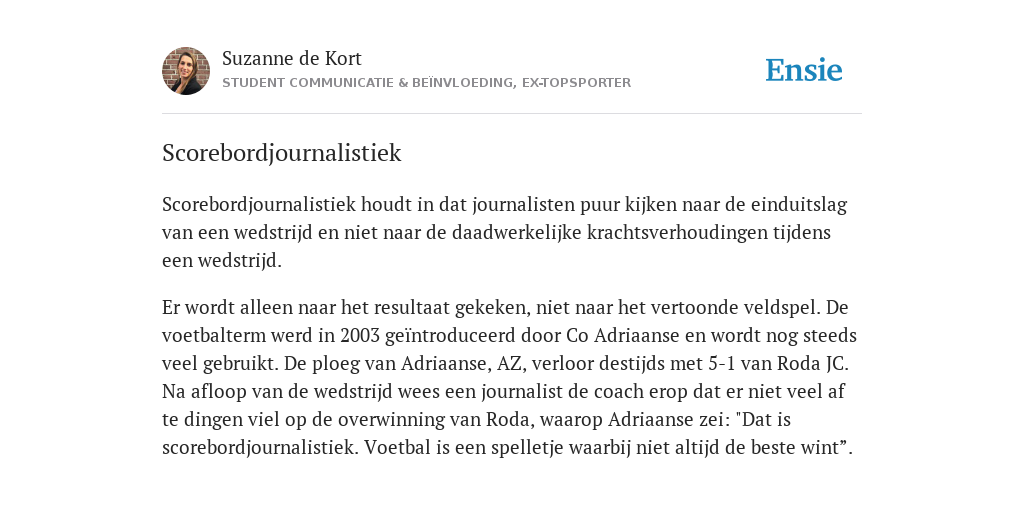 Suzanne de Kort
STUDENT COMMUNICATIE & BEÏNVLOEDING, EX-TOPSPORTER

Ensie

Scorebordjournalistiek

Scorebordjournalistiek houdt in dat journalisten puur kijken naar de einduitslag van een wedstrijd en niet naar de daadwerkelijke krachtsverhoudingen tijdens een wedstrijd.

Er wordt alleen naar het resultaat gekeken, niet naar het vertoonde veldspel. De voetbalterm werd in 2003 geïntroduceerd door Co Adriaanse en wordt nog steeds veel gebruikt. De ploeg van Adriaanse, AZ, verloor destijds met 5-1 van Roda JC. Na afloop van de wedstrijd wees een journalist de coach erop dat er niet veel af te dingen viel op de overwinning van Roda, waarop Adriaanse zei: "Dat is scorebordjournalistiek. Voetbal is een spelletje waarbij niet altijd de beste wint”.